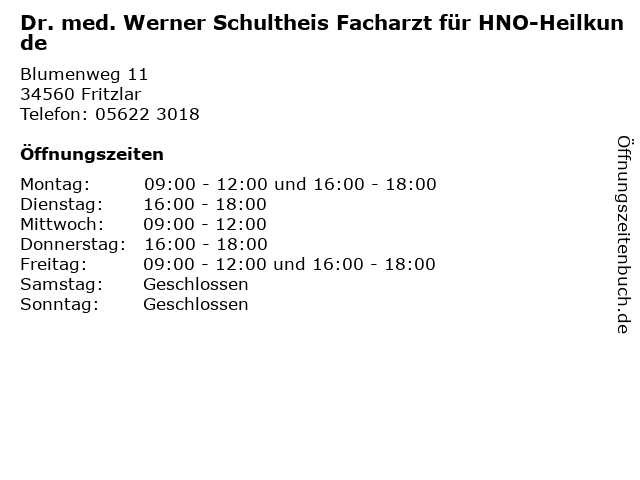 Dr. med. Werner Schultheis Facharzt für HNO-Heilkunde

Blumenweg 11
34560 Fritzlar
Telefon: 05622 3018

Öffnungszeiten

Montag: 09:00 - 12:00 und 16:00 - 18:00
Dienstag: 16:00 - 18:00
Mittwoch: 09:00 - 12:00
Donnerstag: 16:00 - 18:00
Freitag: 09:00 - 12:00 und 16:00 - 18:00
Samstag: Geschlossen
Sonntag: Geschlossen

Öffnungszeitenbuch.de